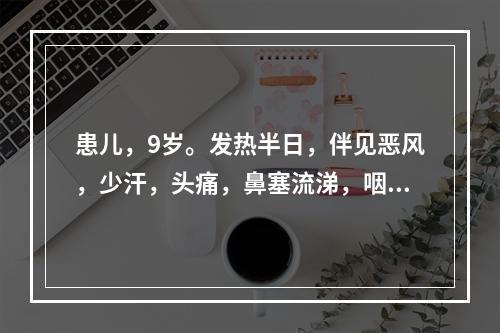 患儿，9岁。发热半日，伴见恶风，少汗，头痛，鼻塞流涕，咽...